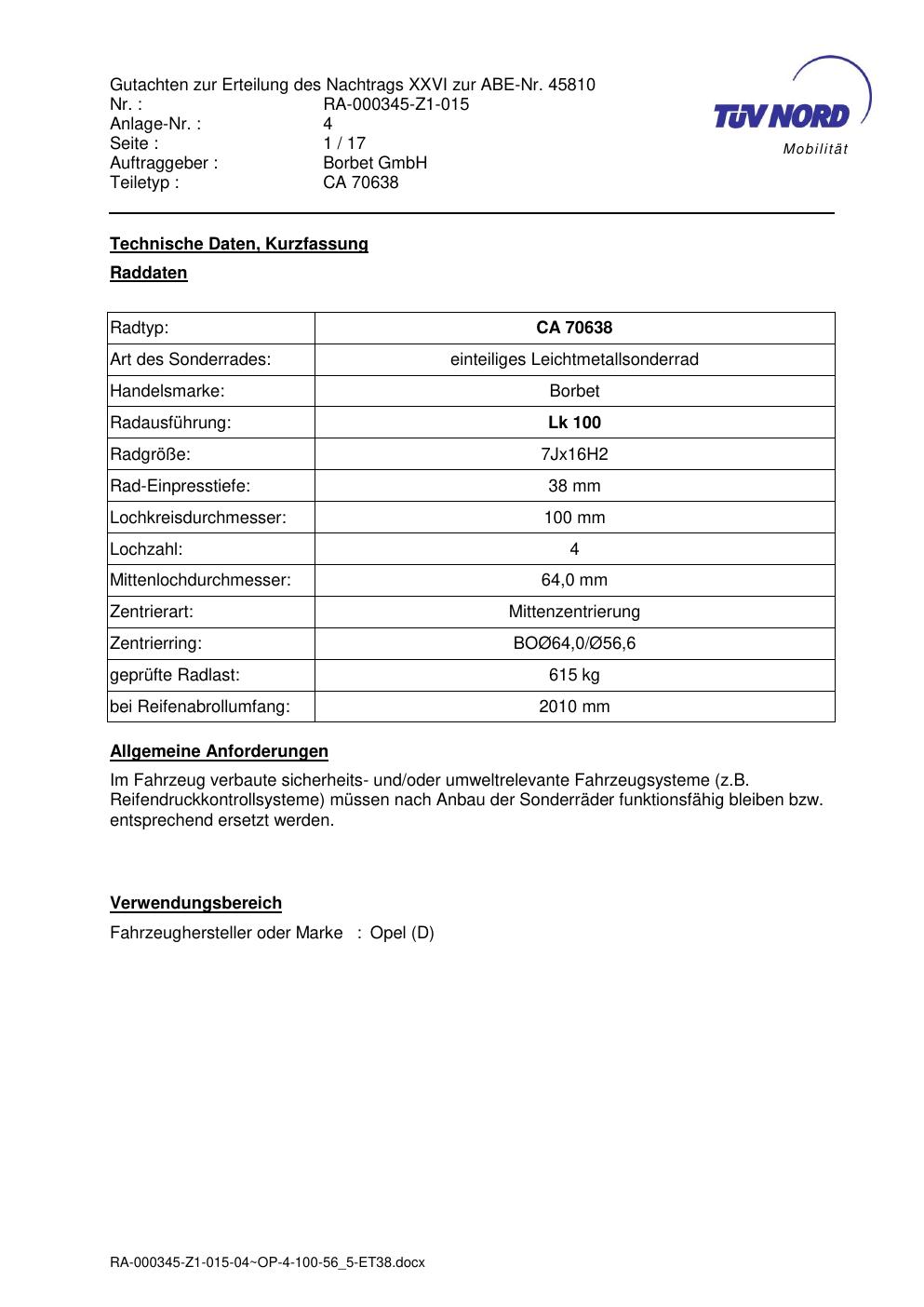 Gutachten zur Erteilung des Nachtrags XXVI zur ABE-Nr. 45810
Nr. : RA-000345-Z1-015
Anlage-Nr. : 4
Seite : 1 / 17
Auftraggeber : Borbet GmbH
Teiletyp : CA 70638

TÜV NORD
Mobilität

Technische Daten, Kurzfassung

Raddaten

| Radtyp: | CA 70638 |
|---|---|
| Art des Sonderrades: | einteiliges Leichtmetallsonderrad |
| Handelsmarke: | Borbet |
| Radausführung: | Lk 100 |
| Radgröße: | 7Jx16H2 |
| Rad-Einpresstiefe: | 38 mm |
| Lochkreisdurchmesser: | 100 mm |
| Lochzahl: | 4 |
| Mittenlochdurchmesser: | 64,0 mm |
| Zentrierart: | Mittenzentrierung |
| Zentrierring: | BOØ64,0/Ø56,6 |
| geprüfte Radlast: | 615 kg |
| bei Reifenabrollumfang: | 2010 mm |

Allgemeine Anforderungen

Im Fahrzeug verbaute sicherheits- und/oder umweltrelevante Fahrzeugsysteme (z.B. Reifendruckkontrollsysteme) müssen nach Anbau der Sonderräder funktionsfähig bleiben bzw. entsprechend ersetzt werden.

Verwendungsbereich

Fahrzeughersteller oder Marke : Opel (D)

RA-000345-Z1-015-04~OP-4-100-56_5-ET38.docx